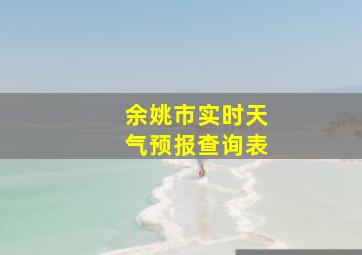 余姚市实时天气预报查询表